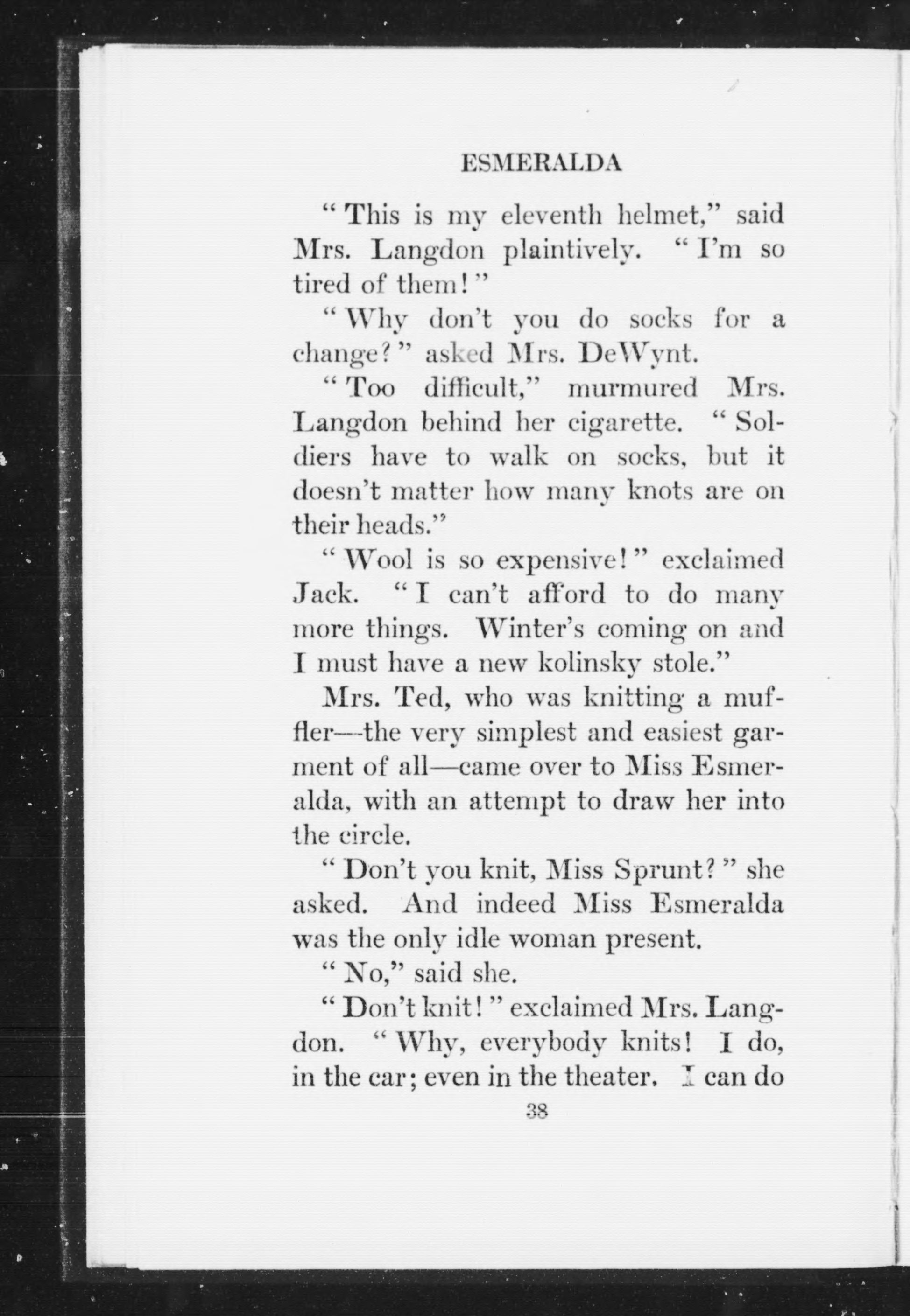 ESMERALDA

“This is my eleventh helmet,” said Mrs. Langdon plaintively. “I’m so tired of them!”

“Why don’t you do socks for a change?” asked Mrs. DeWynt.

“Too difficult,” murmured Mrs. Langdon behind her cigarette. “Soldiers have to walk on socks, but it doesn’t matter how many knots are on their heads.”

“Wool is so expensive!” exclaimed Jack. “I can’t afford to do many more things. Winter’s coming on and I must have a new kolinsky stole.”

Mrs. Ted, who was knitting a muffler—the very simplest and easiest garment of all—came over to Miss Esmeralda, with an attempt to draw her into the circle.

“Don’t you knit, Miss Sprunt?” she asked. And indeed Miss Esmeralda was the only idle woman present.

“No,” said she.

“Don’t knit!” exclaimed Mrs. Langdon. “Why, everybody knits! I do, in the car; even in the theater. I can do

38